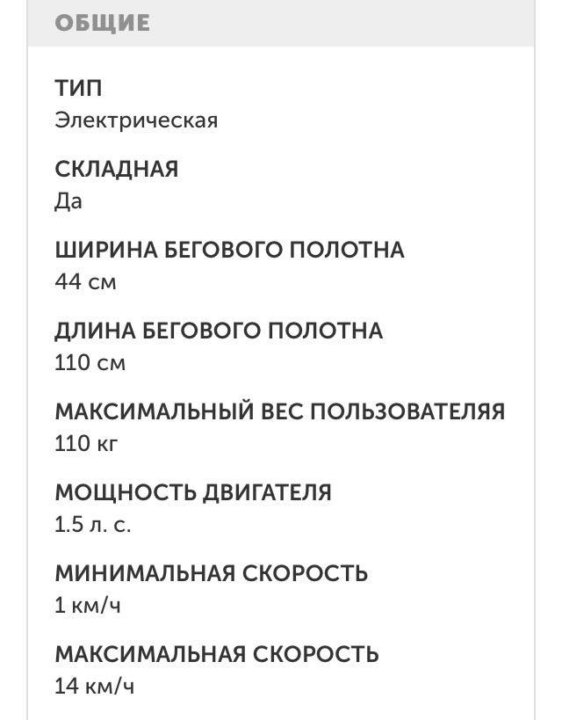 ОБЩИЕ

ТИП
Электрическая

СКЛАДНАЯ
Да

ШИРИНА БЕГОВОГО ПОЛОТНА
44 см

ДЛИНА БЕГОВОГО ПОЛОТНА
110 см

МАКСИМАЛЬНЫЙ ВЕС ПОЛЬЗОВАТЕЛЯЯ
110 кг

МОЩНОСТЬ ДВИГАТЕЛЯ
1.5 л. с.

МИНИМАЛЬНАЯ СКОРОСТЬ
1 км/ч

МАКСИМАЛЬНАЯ СКОРОСТЬ
14 км/ч